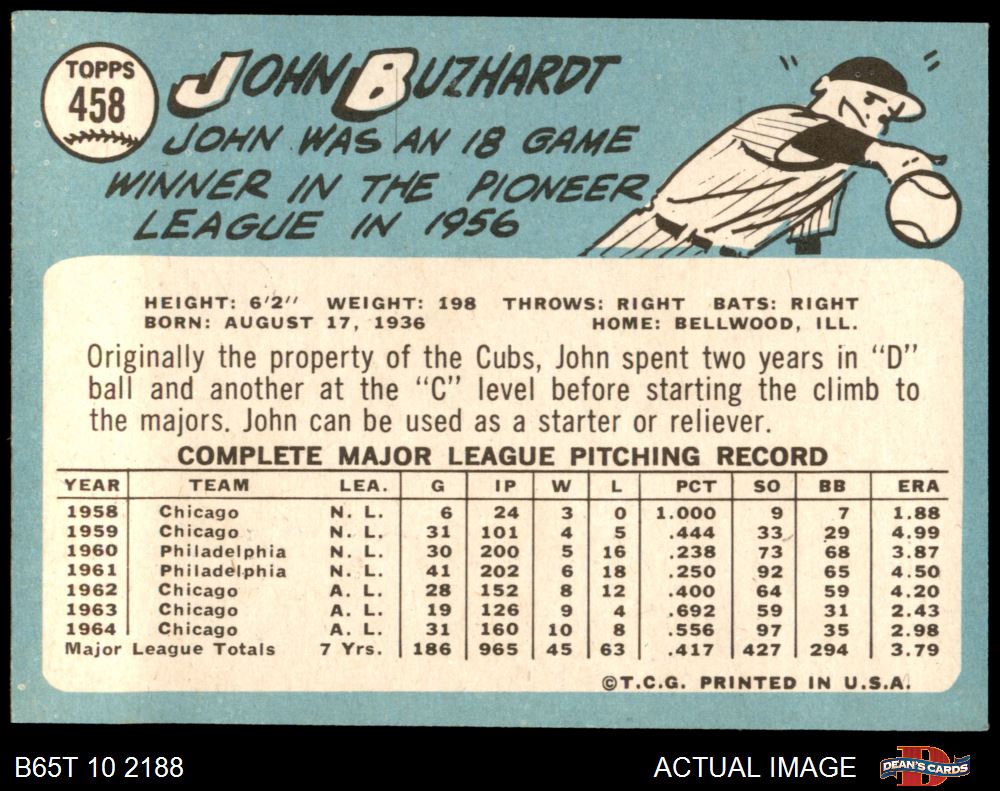 TOPPS
458

JOHN BUZHARDT

JOHN WAS AN 18 GAME WINNER IN THE PIONEER LEAGUE IN 1956

HEIGHT: 6'2" WEIGHT: 198 THROWS: RIGHT BATS: RIGHT
BORN: AUGUST 17, 1936 HOME: BELLWOOD, ILL.

Originally the property of the Cubs, John spent two years in "D" ball and another at the "C" level before starting the climb to the majors. John can be used as a starter or reliever.

COMPLETE MAJOR LEAGUE PITCHING RECORD

| YEAR | TEAM | LEA. | G | IP | W | L | PCT | SO | BB | ERA |
|---|---|---|---|---|---|---|---|---|---|---|
| 1958 | Chicago | N. L. | 6 | 24 | 3 | 0 | 1.000 | 9 | 7 | 1.88 |
| 1959 | Chicago | N. L. | 31 | 101 | 4 | 5 | .444 | 33 | 29 | 4.99 |
| 1960 | Philadelphia | N. L. | 30 | 200 | 5 | 16 | .238 | 73 | 68 | 3.87 |
| 1961 | Philadelphia | N. L. | 41 | 202 | 6 | 18 | .250 | 92 | 65 | 4.50 |
| 1962 | Chicago | A. L. | 28 | 152 | 8 | 12 | .400 | 64 | 59 | 4.20 |
| 1963 | Chicago | A. L. | 19 | 126 | 9 | 4 | .692 | 59 | 31 | 2.43 |
| 1964 | Chicago | A. L. | 31 | 160 | 10 | 8 | .556 | 97 | 35 | 2.98 |
| Major League Totals | | 7 Yrs. | 186 | 965 | 45 | 63 | .417 | 427 | 294 | 3.79 |

©T.C.G. PRINTED IN U.S.A.

B65T 10 2188

ACTUAL IMAGE

DEAN'S CARDS